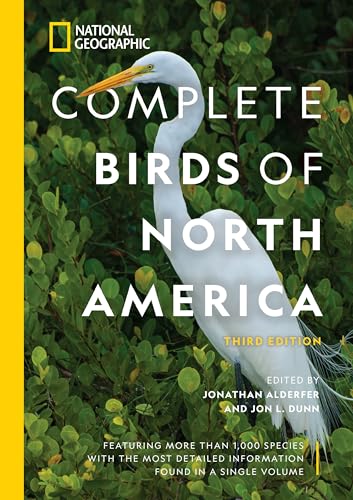 NATIONAL GEOGRAPHIC

COMPLETE BIRDS OF NORTH AMERICA

THIRD EDITION

EDITED BY
JONATHAN ALDERFER
AND JON L. DUNN

FEATURING MORE THAN 1,000 SPECIES
WITH THE MOST DETAILED INFORMATION
FOUND IN A SINGLE VOLUME